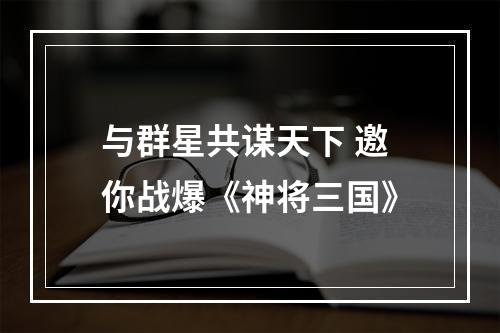 与群星共谋天下 邀你战爆《神将三国》